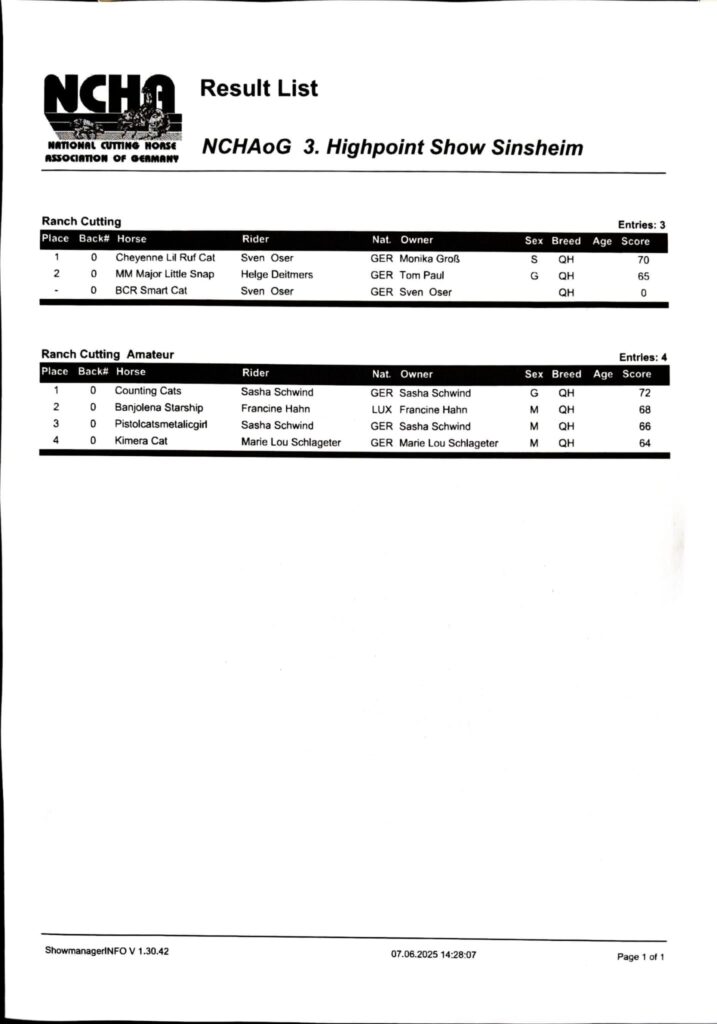 NCHA
NATIONAL CUTTING HORSE ASSOCIATION OF GERMANY

Result List

NCHAoG 3. Highpoint Show Sinsheim

Ranch Cutting

Entries: 3

| Place | Back# | Horse | Rider | Nat. | Owner | Sex | Breed | Age | Score |
|---|---|---|---|---|---|---|---|---|---|
| 1 | 0 | Cheyenne Lil Ruf Cat | Sven Oser | GER | Monika Groß | S | QH | | 70 |
| 2 | 0 | MM Major Little Snap | Helge Deitmers | GER | Tom Paul | G | QH | | 65 |
| - | 0 | BCR Smart Cat | Sven Oser | GER | Sven Oser | | QH | | 0 |

Ranch Cutting Amateur

Entries: 4

| Place | Back# | Horse | Rider | Nat. | Owner | Sex | Breed | Age | Score |
|---|---|---|---|---|---|---|---|---|---|
| 1 | 0 | Counting Cats | Sasha Schwind | GER | Sasha Schwind | G | QH | | 72 |
| 2 | 0 | Banjolena Starship | Francine Hahn | LUX | Francine Hahn | M | QH | | 68 |
| 3 | 0 | Pistolcatsmetalicgirl | Sasha Schwind | GER | Sasha Schwind | M | QH | | 66 |
| 4 | 0 | Kimera Cat | Marie Lou Schlageter | GER | Marie Lou Schlageter | M | QH | | 64 |

ShowmanagerINFO V 1.30.42

07.06.2025 14:28:07

Page 1 of 1